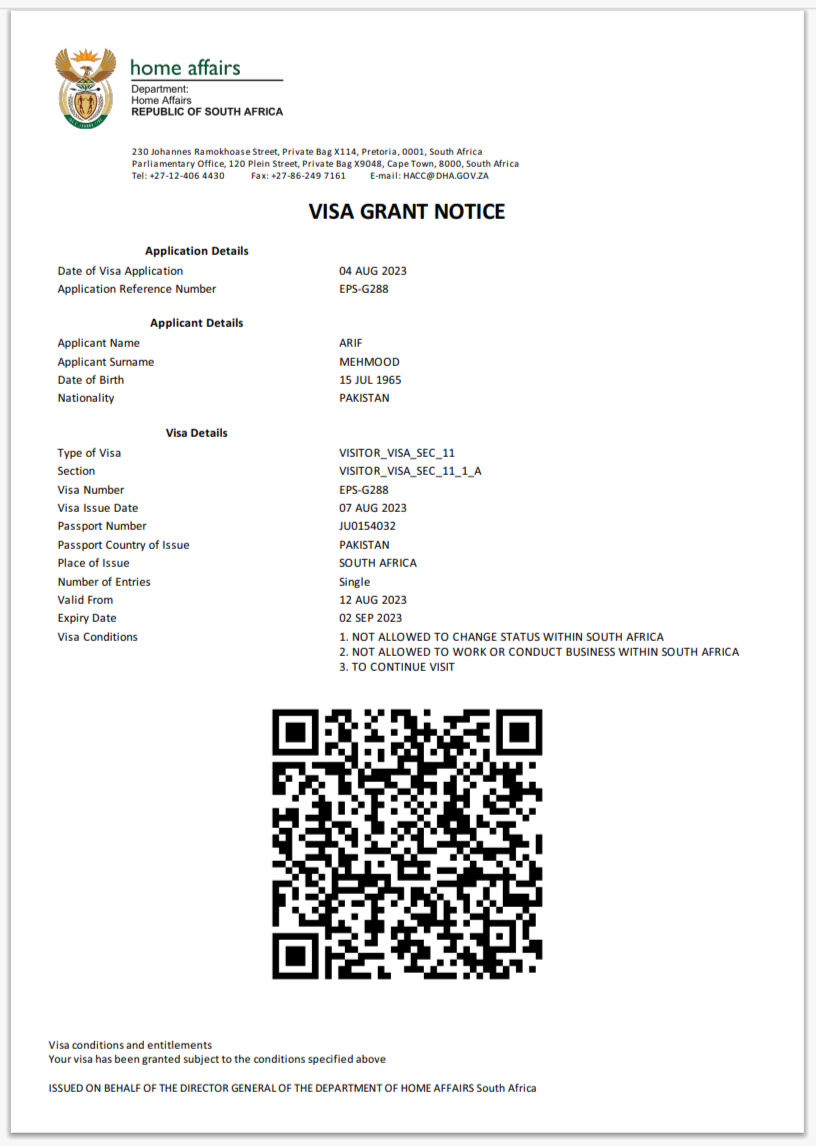 home affairs
Department:
Home Affairs
REPUBLIC OF SOUTH AFRICA

230 Johannes Ramokhoase Street, Private Bag X114, Pretoria, 0001, South Africa
Parliamentary Office, 120 Plein Street, Private Bag X9048, Cape Town, 8000, South Africa
Tel: +27-12-406 4430 Fax: +27-86-249 7161 E-mail: HACC@DHA.GOV.ZA

VISA GRANT NOTICE

Application Details

| | |
|---|---|
| Date of Visa Application | 04 AUG 2023 |
| Application Reference Number | EPS-G288 |

Applicant Details

| | |
|---|---|
| Applicant Name | ARIF |
| Applicant Surname | MEHMOOD |
| Date of Birth | 15 JUL 1965 |
| Nationality | PAKISTAN |

Visa Details

| | |
|---|---|
| Type of Visa | VISITOR_VISA_SEC_11 |
| Section | VISITOR_VISA_SEC_11_1_A |
| Visa Number | EPS-G288 |
| Visa Issue Date | 07 AUG 2023 |
| Passport Number | JU0154032 |
| Passport Country of Issue | PAKISTAN |
| Place of Issue | SOUTH AFRICA |
| Number of Entries | Single |
| Valid From | 12 AUG 2023 |
| Expiry Date | 02 SEP 2023 |
| Visa Conditions | 1. NOT ALLOWED TO CHANGE STATUS WITHIN SOUTH AFRICA 2. NOT ALLOWED TO WORK OR CONDUCT BUSINESS WITHIN SOUTH AFRICA 3. TO CONTINUE VISIT |

Visa conditions and entitlements
Your visa has been granted subject to the conditions specified above

ISSUED ON BEHALF OF THE DIRECTOR GENERAL OF THE DEPARTMENT OF HOME AFFAIRS South Africa